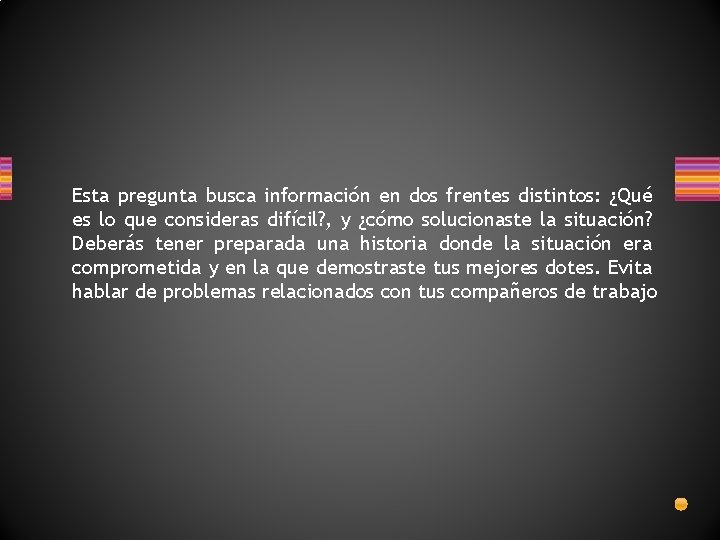 Esta pregunta busca información en dos frentes distintos: ¿Qué es lo que consideras difícil?, y ¿cómo solucionaste la situación? Deberás tener preparada una historia donde la situación era comprometida y en la que demostraste tus mejores dotes. Evita hablar de problemas relacionados con tus compañeros de trabajo